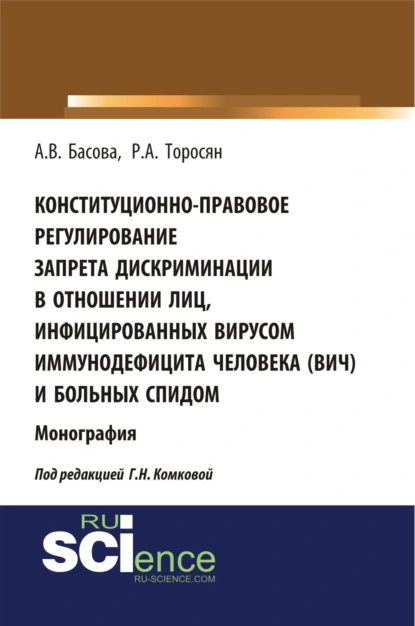 А.В. Басова, Р.А. Торосян

КОНСТИТУЦИОННО-ПРАВОВОЕ РЕГУЛИРОВАНИЕ ЗАПРЕТА ДИСКРИМИНАЦИИ В ОТНОШЕНИИ ЛИЦ, ИНФИЦИРОВАННЫХ ВИРУСОМ ИММУНОДЕФИЦИТА ЧЕЛОВЕКА (ВИЧ) И БОЛЬНЫХ СПИДОМ

Монография

Под редакцией Г.Н. Комковой

RU SCIence
RU-SCIENCE.COM